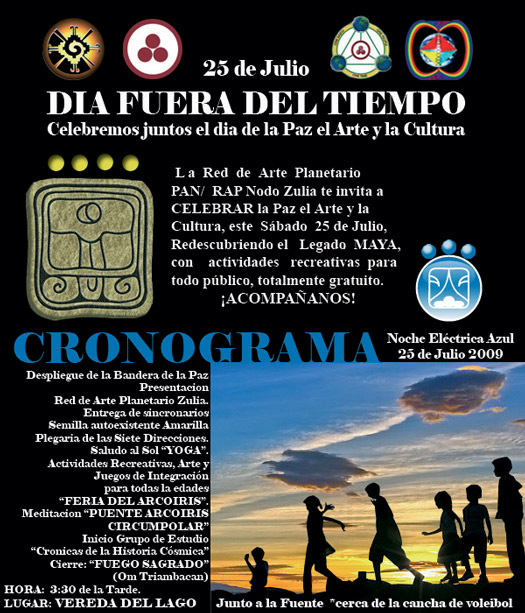 25 de Julio

DIA FUERA DEL TIEMPO

Celebremos juntos el dia de la Paz el Arte y la Cultura

La Red de Arte Planetario PAN/ RAP Nodo Zulia te invita a CELEBRAR la Paz el Arte y la Cultura, este Sábado 25 de Julio, Redescubriendo el Legado MAYA, con actividades recreativas para todo público, totalmente gratuito.
¡ACOMPAÑANOS!

CRONOGRAMA

Noche Eléctrica Azul
25 de Julio 2009

Despliegue de la Bandera de la Paz
Presentacion
Red de Arte Planetario Zulia.
Entrega de sincronarios
Semilla autoexistente Amarilla
Plegaria de las Siete Direcciones.
Saludo al Sol "YOGA".
Actividades Recreativas, Arte y Juegos de Integración para todas la edades
"FERIA DEL ARCOIRIS".
Meditacion "PUENTE ARCOIRIS CIRCUMPOLAR"
Inicio Grupo de Estudio
"Cronicas de la Historia Cósmica"
Cierre: "FUEGO SAGRADO"
(Om Triambacan)

HORA: 3:30 de la Tarde.
LUGAR: VEREDA DEL LAGO Junto a la Fuente "cerca de la cancha de voleibol